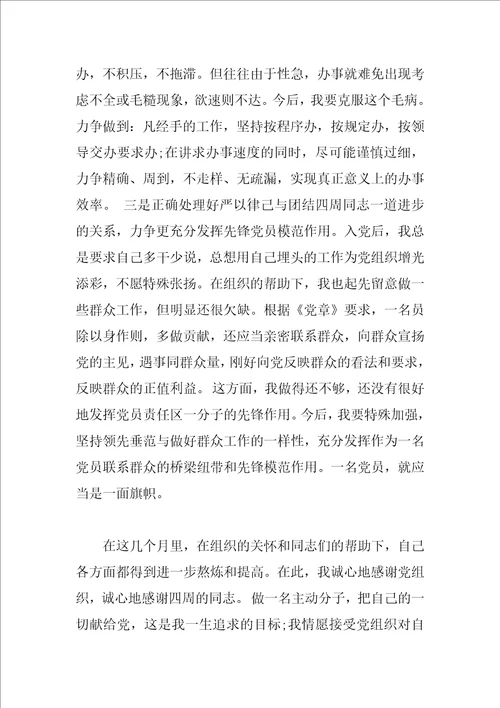 办，不积压，不拖滞。但往往由于性急，办事就难免出现考虑不全或毛糙现象，欲速则不达。今后，我要克服这个毛病。力争做到：凡经手的工作，坚持按程序办，按规定办，按领导交办要求办；在讲求办事速度的同时，尽可能谨慎过细，力争精确、周到，不走样、无疏漏，实现真正意义上的办事效率。 三是正确处理好严以律己与团结四周同志一道进步的关系，力争更充分发挥先锋党员模范作用。入党后，我总是要求自己多干少说，总想用自己埋头的工作为党组织增光添彩，不愿特殊张扬。在组织的帮助下，我也起先留意做一些群众工作，但明显还很欠缺。根据《党章》要求，一名员除以身作则，多做贡献，还应当亲密联系群众，向群众宣扬党的主见，遇事同群众量，刚好向党反映群众的看法和要求，反映群众的正值利益。这方面，我做得还不够，还没有很好地发挥党员责任区一分子的先锋作用。今后，我要特殊加强，坚持领先垂范与做好群众工作的一样性，充分发挥作为一名党员联系群众的桥梁纽带和先锋模范作用。一名党员，就应当是一面旗帜。

在这几个月里，在组织的关怀和同志们的帮助下，自己各方面都得到进一步熬炼和提高。在此，我诚心地感谢党组织，诚心地感谢四周的同志。做一名主动分子，把自己的一切献给党，这是我一生追求的目标；我情愿接受党组织对自